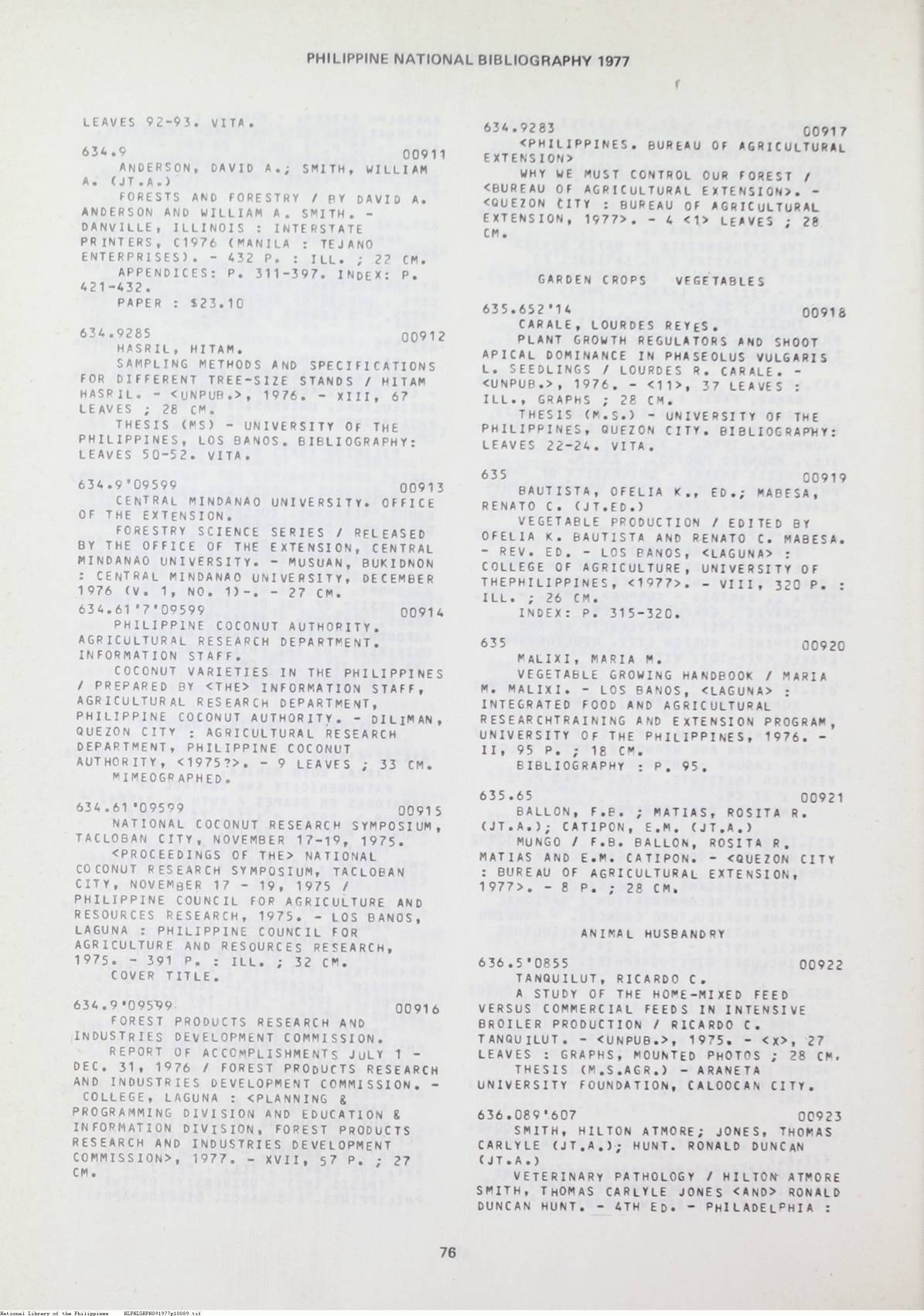 PHILIPPINE NATIONAL BIBLIOGRAPHY 1977

LEAVES 92-93. VITA.

634.9 00911
ANDERSON, DAVID A.; SMITH, WILLIAM A. (JT.A.)
FORESTS AND FORESTRY / BY DAVID A. ANDERSON AND WILLIAM A. SMITH. - DANVILLE, ILLINOIS : INTERSTATE PRINTERS, C1976 (MANILA : TEJANO ENTERPRISES). - 432 P. : ILL. ; 22 CM.
APPENDICES: P. 311-397. INDEX: P. 421-432.
PAPER : $23.10

634.9285 00912
HASRIL, HITAM.
SAMPLING METHODS AND SPECIFICATIONS FOR DIFFERENT TREE-SIZE STANDS / HITAM HASRIL. - <UNPUB.>, 1976. - XIII, 67 LEAVES ; 28 CM.
THESIS (MS) - UNIVERSITY OF THE PHILIPPINES, LOS BANOS. BIBLIOGRAPHY: LEAVES 50-52. VITA.

634.9'09599 00913
CENTRAL MINDANAO UNIVERSITY. OFFICE OF THE EXTENSION.
FORESTRY SCIENCE SERIES / RELEASED BY THE OFFICE OF THE EXTENSION, CENTRAL MINDANAO UNIVERSITY. - MUSUAN, BUKIDNON : CENTRAL MINDANAO UNIVERSITY, DECEMBER 1976 (V. 1, NO. 1)-. - 27 CM.

634.61'7'09599 00914
PHILIPPINE COCONUT AUTHORITY. AGRICULTURAL RESEARCH DEPARTMENT. INFORMATION STAFF.
COCONUT VARIETIES IN THE PHILIPPINES / PREPARED BY <THE> INFORMATION STAFF, AGRICULTURAL RESEARCH DEPARTMENT, PHILIPPINE COCONUT AUTHORITY. - DILIMAN, QUEZON CITY : AGRICULTURAL RESEARCH DEPARTMENT, PHILIPPINE COCONUT AUTHORITY, <1975?>. - 9 LEAVES ; 33 CM.
MIMEOGRAPHED.

634.61'09599 00915
NATIONAL COCONUT RESEARCH SYMPOSIUM, TACLOBAN CITY, NOVEMBER 17-19, 1975.
<PROCEEDINGS OF THE> NATIONAL COCONUT RESEARCH SYMPOSIUM, TACLOBAN CITY, NOVEMBER 17 - 19, 1975 / PHILIPPINE COUNCIL FOR AGRICULTURE AND RESOURCES RESEARCH, 1975. - LOS BANOS, LAGUNA : PHILIPPINE COUNCIL FOR AGRICULTURE AND RESOURCES RESEARCH, 1975. - 391 P. : ILL. ; 32 CM.
COVER TITLE.

634.9'09599 00916
FOREST PRODUCTS RESEARCH AND INDUSTRIES DEVELOPMENT COMMISSION.
REPORT OF ACCOMPLISHMENTS JULY 1 - DEC. 31, 1976 / FOREST PRODUCTS RESEARCH AND INDUSTRIES DEVELOPMENT COMMISSION. - COLLEGE, LAGUNA : <PLANNING & PROGRAMMING DIVISION AND EDUCATION & INFORMATION DIVISION, FOREST PRODUCTS RESEARCH AND INDUSTRIES DEVELOPMENT COMMISSION>, 1977. - XVII, 57 P. ; 27 CM.

634.9283 00917
<PHILIPPINES. BUREAU OF AGRICULTURAL EXTENSION>
WHY WE MUST CONTROL OUR FOREST / <BUREAU OF AGRICULTURAL EXTENSION>. - <QUEZON CITY : BUREAU OF AGRICULTURAL EXTENSION, 1977>. - 4 <1> LEAVES ; 28 CM.

GARDEN CROPS VEGETABLES

635.652'14 00918
CARALE, LOURDES REYES.
PLANT GROWTH REGULATORS AND SHOOT APICAL DOMINANCE IN PHASEOLUS VULGARIS L. SEEDLINGS / LOURDES R. CARALE. - <UNPUB.>, 1976. - <11>, 37 LEAVES : ILL., GRAPHS ; 28 CM.
THESIS (M.S.) - UNIVERSITY OF THE PHILIPPINES, QUEZON CITY. BIBLIOGRAPHY: LEAVES 22-24. VITA.

635 00919
BAUTISTA, OFELIA K., ED.; MABESA, RENATO C. (JT.ED.)
VEGETABLE PRODUCTION / EDITED BY OFELIA K. BAUTISTA AND RENATO C. MABESA. - REV. ED. - LOS BANOS, <LAGUNA> : COLLEGE OF AGRICULTURE, UNIVERSITY OF THEPHILIPPINES, <1977>. - VIII, 320 P. : ILL. ; 26 CM.
INDEX: P. 315-320.

635 00920
MALIXI, MARIA M.
VEGETABLE GROWING HANDBOOK / MARIA M. MALIXI. - LOS BANOS, <LAGUNA> : INTEGRATED FOOD AND AGRICULTURAL RESEARCHTRAINING AND EXTENSION PROGRAM, UNIVERSITY OF THE PHILIPPINES, 1976. - II, 95 P. ; 18 CM.
BIBLIOGRAPHY : P. 95.

635.65 00921
BALLON, F.B. ; MATIAS, ROSITA R. (JT.A.); CATIPON, E.M. (JT.A.)
MUNGO / F.B. BALLON, ROSITA R. MATIAS AND E.M. CATIPON. - <QUEZON CITY : BUREAU OF AGRICULTURAL EXTENSION, 1977>. - 8 P. ; 28 CM.

ANIMAL HUSBANDRY

636.5'0855 00922
TANQUILUT, RICARDO C.
A STUDY OF THE HOME-MIXED FEED VERSUS COMMERCIAL FEEDS IN INTENSIVE BROILER PRODUCTION / RICARDO C. TANQUILUT. - <UNPUB.>, 1975. - <X>, 27 LEAVES : GRAPHS, MOUNTED PHOTOS ; 28 CM.
THESIS (M.S.AGR.) - ARANETA UNIVERSITY FOUNDATION, CALOOCAN CITY.

636.089'607 00923
SMITH, HILTON ATMORE; JONES, THOMAS CARLYLE (JT.A.); HUNT. RONALD DUNCAN (JT.A.)
VETERINARY PATHOLOGY / HILTON ATMORE SMITH, THOMAS CARLYLE JONES <AND> RONALD DUNCAN HUNT. - 4TH ED. - PHILADELPHIA :

76

National Library of the Philippines NLPNLSRPN091977p10089.tif